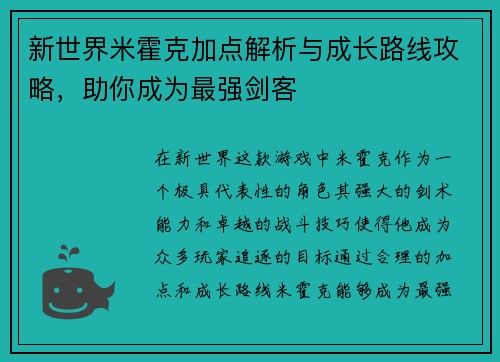 新世界米霍克加点解析与成长路线攻略，助你成为最强剑客

在新世界这款游戏中米霍克作为一个极具代表性的角色其强大的剑术能力和卓越的战斗技巧使得他成为众多玩家追逐的目标通过合理的加点和成长路线米霍克能够成为最强